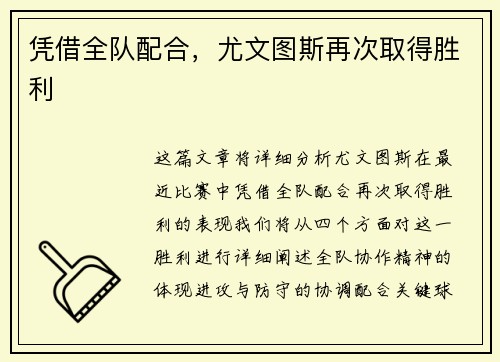 凭借全队配合，尤文图斯再次取得胜利

这篇文章将详细分析尤文图斯在最近比赛中凭借全队配合再次取得胜利的表现我们将从四个方面对这一胜利进行详细阐述全队协作精神的体现进攻与防守的协调配合关键球